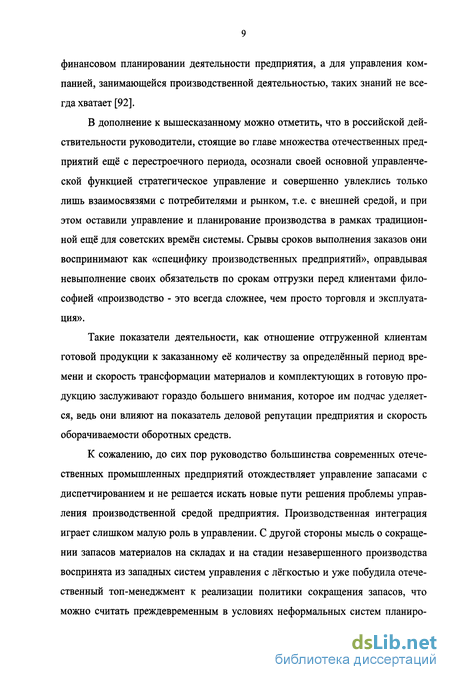 9

финансовом планировании деятельности предприятия, а для управления компанией, занимающейся производственной деятельностью, таких знаний не всегда хватает [92].

В дополнение к вышесказанному можно отметить, что в российской действительности руководители, стоящие во главе множества отечественных предприятий ещё с перестроечного периода, осознали своей основной управленческой функцией стратегическое управление и совершенно увлеклись только лишь взаимосвязями с потребителями и рынком, т.е. с внешней средой, и при этом оставили управление и планирование производства в рамках традиционной ещё для советских времён системы. Срывы сроков выполнения заказов они воспринимают как «специфику производственных предприятий», оправдывая невыполнение своих обязательств по срокам отгрузки перед клиентами философией «производство - это всегда сложнее, чем просто торговля и эксплуатация».

Такие показатели деятельности, как отношение отгруженной клиентам готовой продукции к заказанному её количеству за определённый период времени и скорость трансформации материалов и комплектующих в готовую продукцию заслуживают гораздо большего внимания, которое им подчас уделяется, ведь они влияют на показатель деловой репутации предприятия и скорость оборачиваемости оборотных средств.

К сожалению, до сих пор руководство большинства современных отечественных промышленных предприятий отождествляет управление запасами с диспетчированием и не решается искать новые пути решения проблемы управления производственной средой предприятия. Производственная интеграция играет слишком малую роль в управлении. С другой стороны мысль о сокращении запасов материалов на складах и на стадии незавершенного производства воспринята из западных систем управления с лёгкостью и уже побудила отечественный топ-менеджмент к реализации политики сокращения запасов, что можно считать преждевременным в условиях неформальных систем планиро-

dsLib.net
библиотека диссертаций